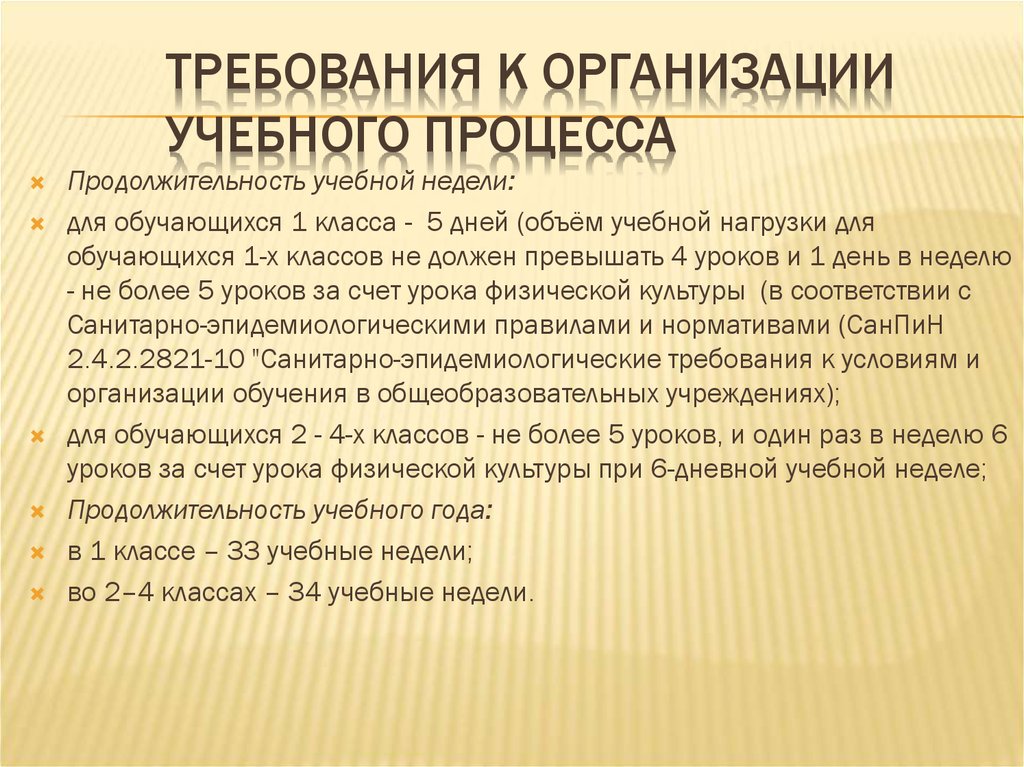 ТРЕБОВАНИЯ К ОРГАНИЗАЦИИ УЧЕБНОГО ПРОЦЕССА

Продолжительность учебной недели:

для обучающихся 1 класса - 5 дней (объём учебной нагрузки для обучающихся 1-х классов не должен превышать 4 уроков и 1 день в неделю - не более 5 уроков за счет урока физической культуры (в соответствии с Санитарно-эпидемиологическими правилами и нормативами (СанПиН 2.4.2.2821-10 "Санитарно-эпидемиологические требования к условиям и организации обучения в общеобразовательных учреждениях);

для обучающихся 2 - 4-х классов - не более 5 уроков, и один раз в неделю 6 уроков за счет урока физической культуры при 6-дневной учебной неделе;

Продолжительность учебного года:

в 1 классе – 33 учебные недели;

во 2–4 классах – 34 учебные недели.